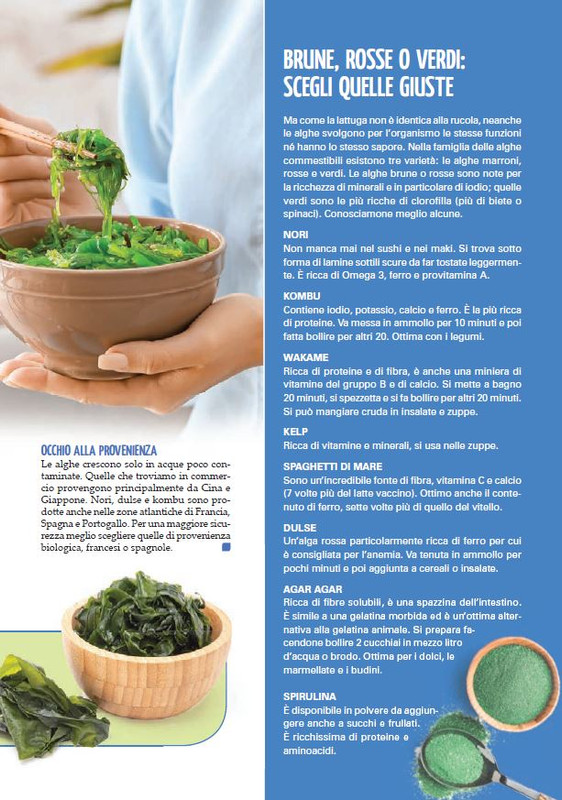 OCCHIO ALLA PROVENIENZA

Le alghe crescono solo in acque poco contaminate. Quelle che troviamo in commercio provengono principalmente da Cina e Giappone. Nori, dulse e kombu sono prodotte anche nelle zone atlantiche di Francia, Spagna e Portogallo. Per una maggiore sicurezza meglio scegliere quelle di provenienza biologica, francesi o spagnole.

BRUNE, ROSSE O VERDI: SCEGLI QUELLE GIUSTE

Ma come la lattuga non è identica alla rucola, neanche le alghe svolgono per l'organismo le stesse funzioni né hanno lo stesso sapore. Nella famiglia delle alghe commestibili esistono tre varietà: le alghe marroni, rosse e verdi. Le alghe brune o rosse sono note per la ricchezza di minerali e in particolare di iodio; quelle verdi sono le più ricche di clorofilla (più di biete o spinaci). Conosciamone meglio alcune.

NORI
Non manca mai nel sushi e nei maki. Si trova sotto forma di lamine sottili scure da far tostate leggermente. È ricca di Omega 3, ferro e provitamina A.

KOMBU
Contiene iodio, potassio, calcio e ferro. È la più ricca di proteine. Va messa in ammollo per 10 minuti e poi fatta bollire per altri 20. Ottima con i legumi.

WAKAME
Ricca di proteine e di fibra, è anche una miniera di vitamine del gruppo B e di calcio. Si mette a bagno 20 minuti, si spezzetta e si fa bollire per altri 20 minuti. Si può mangiare cruda in insalate e zuppe.

KELP
Ricca di vitamine e minerali, si usa nelle zuppe.

SPAGHETTI DI MARE
Sono un'incredibile fonte di fibra, vitamina C e calcio (7 volte più del latte vaccino). Ottimo anche il contenuto di ferro, sette volte più di quello del vitello.

DULSE
Un'alga rossa particolarmente ricca di ferro per cui è consigliata per l'anemia. Va tenuta in ammollo per pochi minuti e poi aggiunta a cereali o insalate.

AGAR AGAR
Ricca di fibre solubili, è una spazzina dell'intestino. È simile a una gelatina morbida ed è un'ottima alternativa alla gelatina animale. Si prepara facendone bollire 2 cucchiai in mezzo litro d'acqua o brodo. Ottima per i dolci, le marmellate e i budini.

SPIRULINA
È disponibile in polvere da aggiungere anche a succhi e frullati. È ricchissima di proteine e aminoacidi.